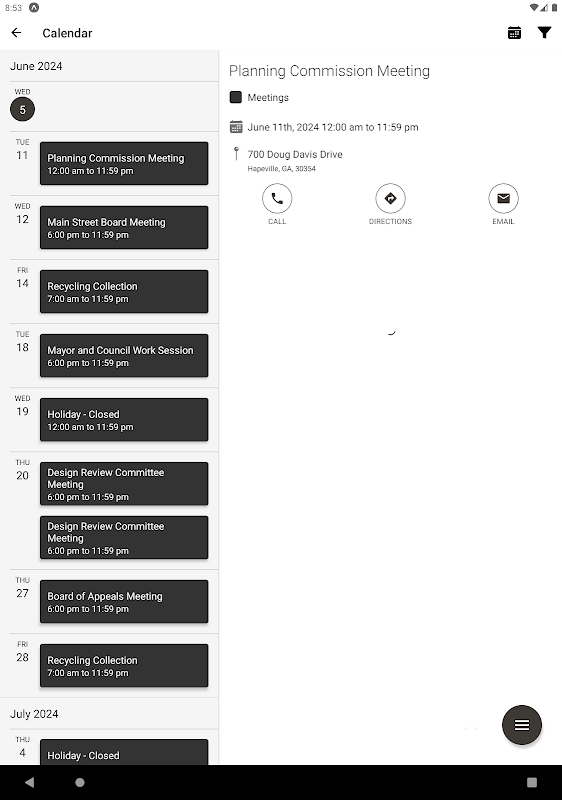 8:53

Calendar

June 2024

WED
5

TUE
11
Planning Commission Meeting
12:00 am to 11:59 pm

WED
12
Main Street Board Meeting
6:00 pm to 11:59 pm

FRI
14
Recycling Collection
7:00 am to 11:59 pm

TUE
18
Mayor and Council Work Session
6:00 pm to 11:59 pm

WED
19
Holiday - Closed
12:00 am to 11:59 pm

THU
20
Design Review Committee Meeting
6:00 pm to 11:59 pm

Design Review Committee Meeting
6:00 pm to 11:59 pm

THU
27
Board of Appeals Meeting
6:00 pm to 11:59 pm

FRI
28
Recycling Collection
7:00 am to 11:59 pm

July 2024

THU
4
Holiday - Closed

Planning Commission Meeting

Meetings

June 11th, 2024 12:00 am to 11:59 pm

700 Doug Davis Drive
Hapeville, GA, 30354

CALL

DIRECTIONS

EMAIL